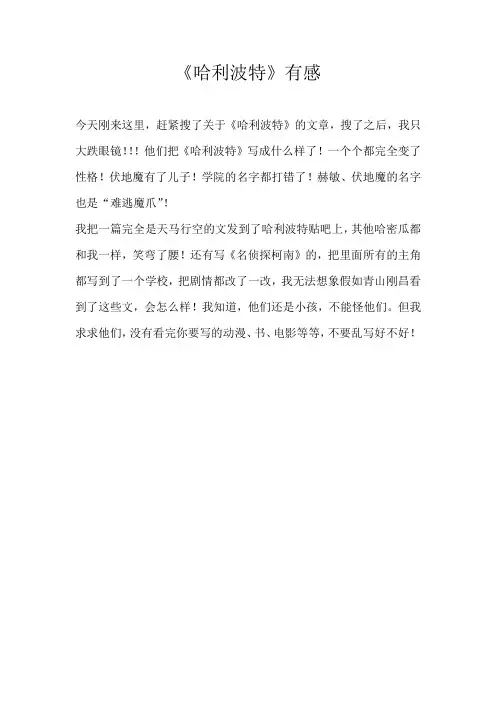 《哈利波特》有感

今天刚来这里，赶紧搜了关于《哈利波特》的文章，搜了之后，我只大跌眼镜!!! 他们把《哈利波特》写成什么样了！一个个都完全变了性格！伏地魔有了儿子！学院的名字都打错了！赫敏、伏地魔的名字也是“难逃魔爪”!

我把一篇完全是天马行空的文发到了哈利波特贴吧上，其他哈密瓜都和我一样，笑弯了腰！还有写《名侦探柯南》的，把里面所有的主角都写到了一个学校，把剧情都改了一改，我无法想象假如青山刚昌看到了这些文，会怎么样！我知道，他们还是小孩，不能怪他们。但我求求他们，没有看完你要写的动漫、书、电影等等，不要乱写好不好！